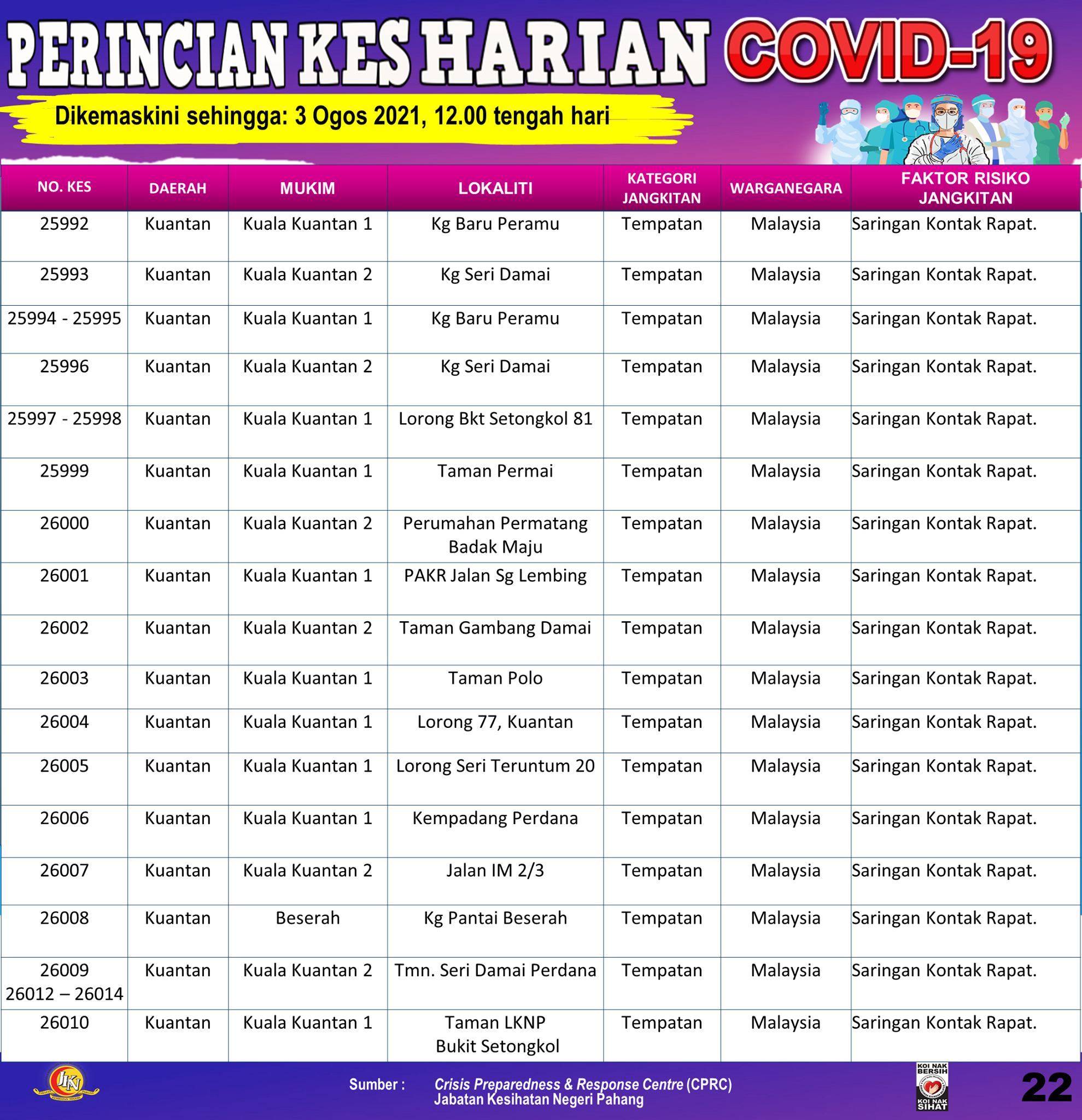 PERINCIAN KES HARIAN COVID-19

Dikemaskini sehingga: 3 Ogos 2021, 12.00 tengah hari

| NO. KES | DAERAH | MUKIM | LOKALITI | KATEGORI JANGKITAN | WARGANEGARA | FAKTOR RISIKO JANGKITAN |
|---|---|---|---|---|---|---|
| 25992 | Kuantan | Kuala Kuantan 1 | Kg Baru Peramu | Tempatan | Malaysia | Saringan Kontak Rapat. |
| 25993 | Kuantan | Kuala Kuantan 2 | Kg Seri Damai | Tempatan | Malaysia | Saringan Kontak Rapat. |
| 25994 - 25995 | Kuantan | Kuala Kuantan 1 | Kg Baru Peramu | Tempatan | Malaysia | Saringan Kontak Rapat. |
| 25996 | Kuantan | Kuala Kuantan 2 | Kg Seri Damai | Tempatan | Malaysia | Saringan Kontak Rapat. |
| 25997 - 25998 | Kuantan | Kuala Kuantan 1 | Lorong Bkt Setongkol 81 | Tempatan | Malaysia | Saringan Kontak Rapat. |
| 25999 | Kuantan | Kuala Kuantan 1 | Taman Permai | Tempatan | Malaysia | Saringan Kontak Rapat. |
| 26000 | Kuantan | Kuala Kuantan 2 | Perumahan Permatang Badak Maju | Tempatan | Malaysia | Saringan Kontak Rapat. |
| 26001 | Kuantan | Kuala Kuantan 1 | PAKR Jalan Sg Lembing | Tempatan | Malaysia | Saringan Kontak Rapat. |
| 26002 | Kuantan | Kuala Kuantan 2 | Taman Gambang Damai | Tempatan | Malaysia | Saringan Kontak Rapat. |
| 26003 | Kuantan | Kuala Kuantan 1 | Taman Polo | Tempatan | Malaysia | Saringan Kontak Rapat. |
| 26004 | Kuantan | Kuala Kuantan 1 | Lorong 77, Kuantan | Tempatan | Malaysia | Saringan Kontak Rapat. |
| 26005 | Kuantan | Kuala Kuantan 1 | Lorong Seri Teruntum 20 | Tempatan | Malaysia | Saringan Kontak Rapat. |
| 26006 | Kuantan | Kuala Kuantan 1 | Kempadang Perdana | Tempatan | Malaysia | Saringan Kontak Rapat. |
| 26007 | Kuantan | Kuala Kuantan 2 | Jalan IM 2/3 | Tempatan | Malaysia | Saringan Kontak Rapat. |
| 26008 | Kuantan | Beserah | Kg Pantai Beserah | Tempatan | Malaysia | Saringan Kontak Rapat. |
| 26009 26012 – 26014 | Kuantan | Kuala Kuantan 2 | Tmn. Seri Damai Perdana | Tempatan | Malaysia | Saringan Kontak Rapat. |
| 26010 | Kuantan | Kuala Kuantan 1 | Taman LKNP Bukit Setongkol | Tempatan | Malaysia | Saringan Kontak Rapat. |

JKN

Sumber : Crisis Preparedness & Response Centre (CPRC) Jabatan Kesihatan Negeri Pahang

KOI NAK BERSIH KOI NAK SIHAT

22